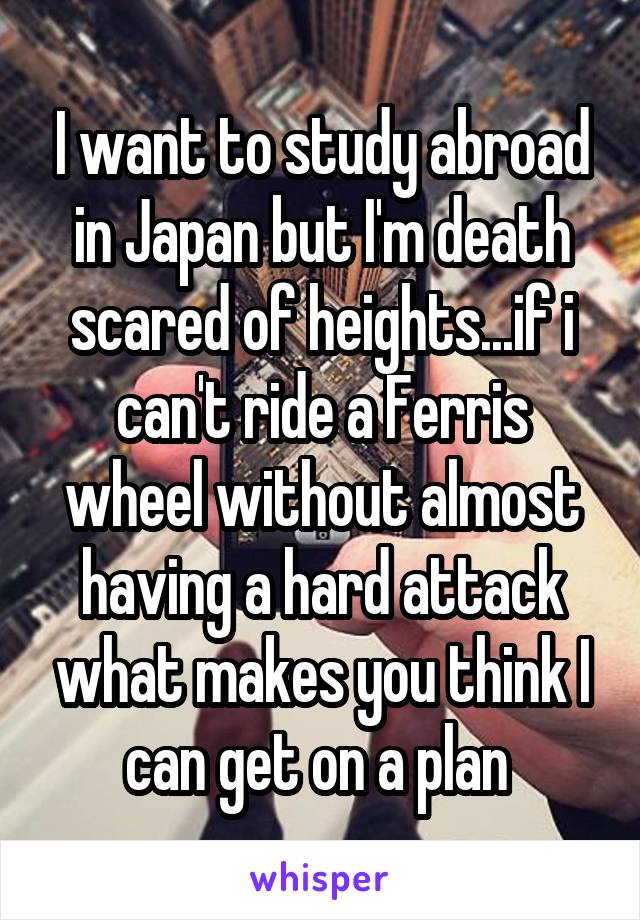 I want to study abroad in Japan but I'm death scared of heights...if i can't ride a Ferris wheel without almost having a hard attack what makes you think I can get on a plan

whisper